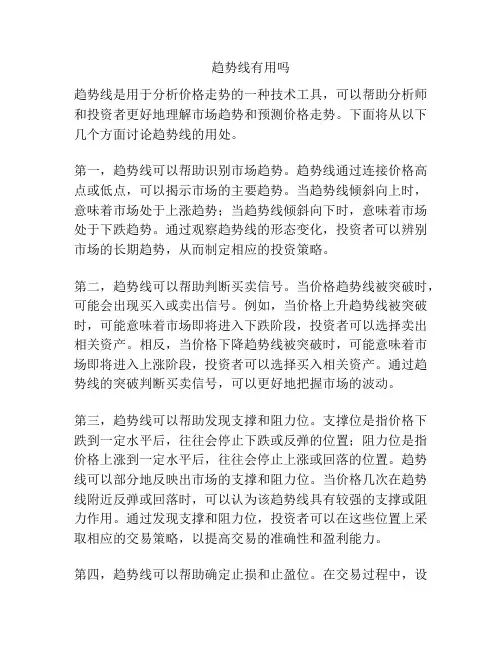 趋势线有用吗

趋势线是用于分析价格走势的一种技术工具，可以帮助分析师和投资者更好地理解市场趋势和预测价格走势。下面将从以下几个方面讨论趋势线的用处。

第一，趋势线可以帮助识别市场趋势。趋势线通过连接价格高点或低点，可以揭示市场的主要趋势。当趋势线倾斜向上时，意味着市场处于上涨趋势；当趋势线倾斜向下时，意味着市场处于下跌趋势。通过观察趋势线的形态变化，投资者可以辨别市场的长期趋势，从而制定相应的投资策略。

第二，趋势线可以帮助判断买卖信号。当价格趋势线被突破时，可能会出现买入或卖出信号。例如，当价格上升趋势线被突破时，可能意味着市场即将进入下跌阶段，投资者可以选择卖出相关资产。相反，当价格下降趋势线被突破时，可能意味着市场即将进入上涨阶段，投资者可以选择买入相关资产。通过趋势线的突破判断买卖信号，可以更好地把握市场的波动。

第三，趋势线可以帮助发现支撑和阻力位。支撑位是指价格下跌到一定水平后，往往会停止下跌或反弹的位置；阻力位是指价格上涨到一定水平后，往往会停止上涨或回落的位置。趋势线可以部分地反映出市场的支撑和阻力位。当价格几次在趋势线附近反弹或回落时，可以认为该趋势线具有较强的支撑或阻力作用。通过发现支撑和阻力位，投资者可以在这些位置上采取相应的交易策略，以提高交易的准确性和盈利能力。

第四，趋势线可以帮助确定止损和止盈位。在交易过程中，设